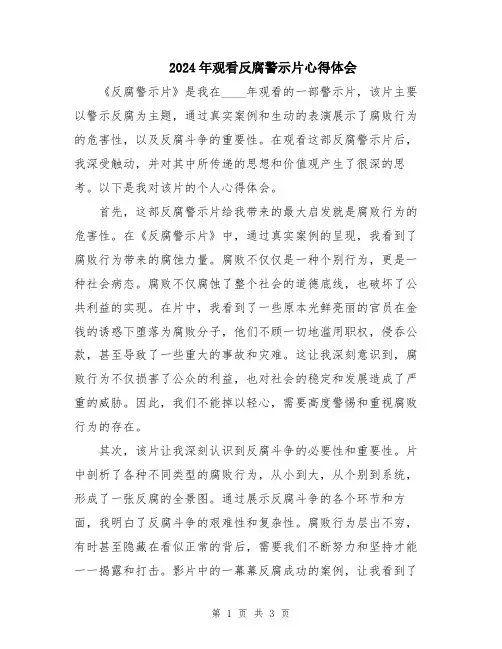 2024年观看反腐警示片心得体会

《反腐警示片》是我在____年观看的一部警示片，该片主要以警示反腐为主题，通过真实案例和生动的表演展示了腐败行为的危害性，以及反腐斗争的重要性。在观看这部反腐警示片后，我深受触动，并对其中所传递的思想和价值观产生了很深的思考。以下是我对该片的个人心得体会。

首先，这部反腐警示片给我带来的最大启发就是腐败行为的危害性。在《反腐警示片》中，通过真实案例的呈现，我看到了腐败行为带来的腐蚀力量。腐败不仅仅是一种个别行为，更是一种社会病态。腐败不仅腐蚀了整个社会的道德底线，也破坏了公共利益的实现。在片中，我看到了一些原本光鲜亮丽的官员在金钱的诱惑下堕落为腐败分子，他们不顾一切地滥用职权，侵吞公款，甚至导致了一些重大的事故和灾难。这让我深刻意识到，腐败行为不仅损害了公众的利益，也对社会的稳定和发展造成了严重的威胁。因此，我们不能掉以轻心，需要高度警惕和重视腐败行为的存在。

其次，该片让我深刻认识到反腐斗争的必要性和重要性。片中剖析了各种不同类型的腐败行为，从小到大，从个别到系统，形成了一张反腐的全景图。通过展示反腐斗争的各个环节和方面，我明白了反腐斗争的艰难性和复杂性。腐败行为层出不穷，有时甚至隐藏在看似正常的背后，需要我们不断努力和坚持才能一一揭露和打击。影片中的一幕幕反腐成功的案例，让我看到了

第 1 页 共 3 页